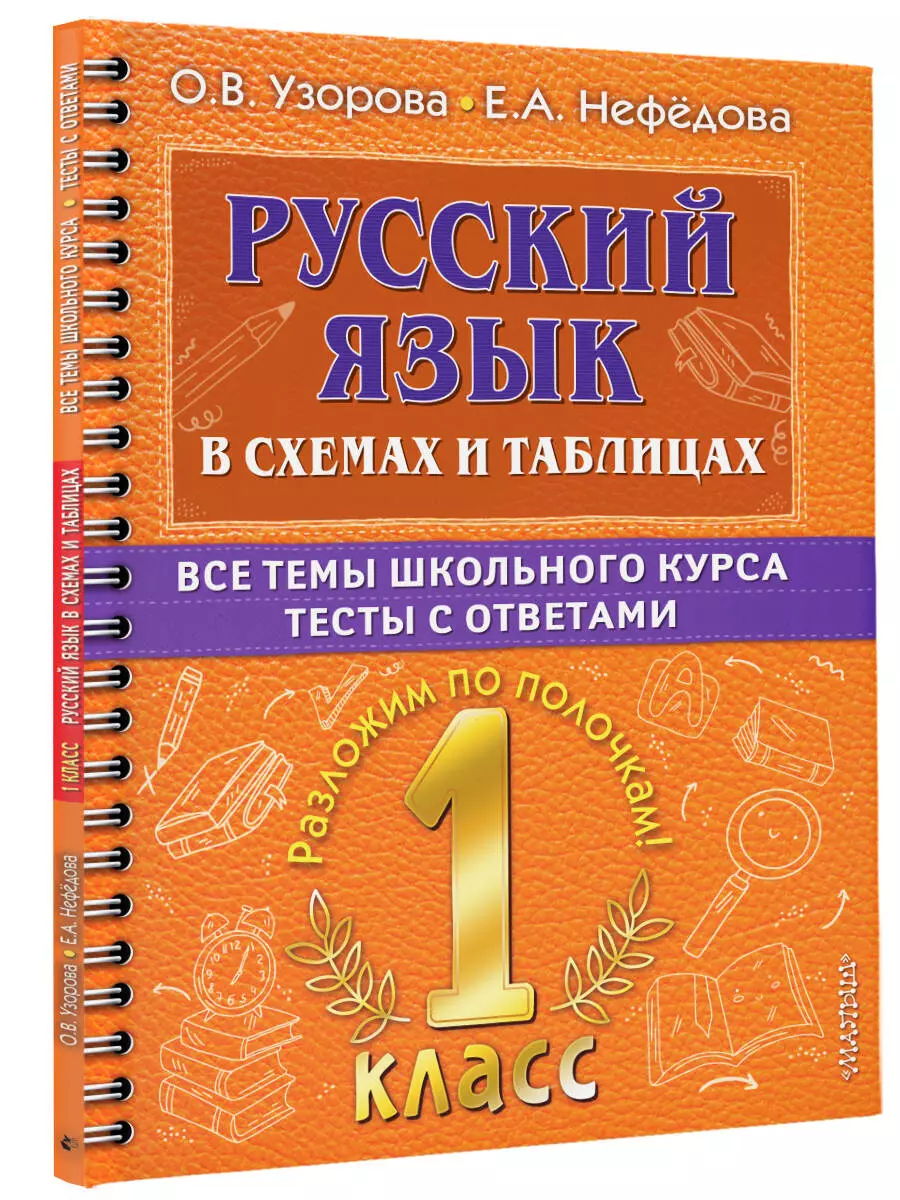 О.В. Узорова • Е.А. Нефёдова

РУССКИЙ ЯЗЫК
В СХЕМАХ И ТАБЛИЦАХ

ВСЕ ТЕМЫ ШКОЛЬНОГО КУРСА
ТЕСТЫ С ОТВЕТАМИ

Разложим по полочкам!

1
КЛАСС

«МАЛЫШ»

О.В. Узорова • Е.А. Нефёдова
1 КЛАСС
РУССКИЙ ЯЗЫК В СХЕМАХ И ТАБЛИЦАХ
ВСЕ ТЕМЫ ШКОЛЬНОГО КУРСА • ТЕСТЫ С ОТВЕТАМИ